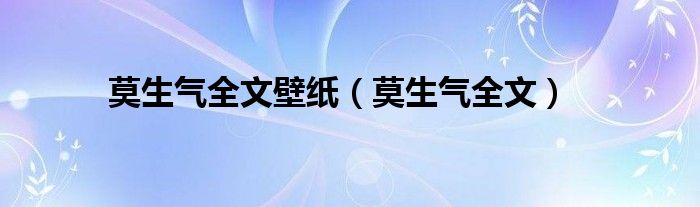 莫生气全文壁纸（莫生气全文）